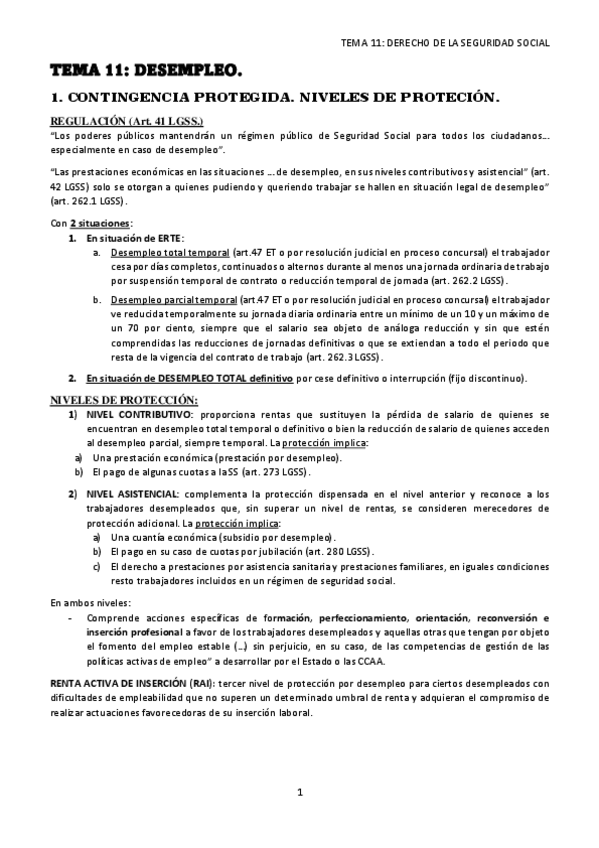 TEMA 11: DERECHO DE LA SEGURIDAD SOCIAL

TEMA 11: DESEMPLEO.

1. CONTINGENCIA PROTEGIDA. NIVELES DE PROTECIÓN.

REGULACIÓN (Art. 41 LGSS.)

"Los poderes públicos mantendrán un régimen público de Seguridad Social para todos los ciudadanos... especialmente en caso de desempleo".

"Las prestaciones económicas en las situaciones ... de desempleo, en sus niveles contributivos y asistencial" (art. 42 LGSS) solo se otorgan a quienes pudiendo y queriendo trabajar se hallen en situación legal de desempleo" (art. 262.1 LGSS).

Con 2 situaciones:

1. En situación de ERTE:
a. Desempleo total temporal (art.47 ET o por resolución judicial en proceso concursal) el trabajador cesa por días completos, continuados o alternos durante al menos una jornada ordinaria de trabajo por suspensión temporal de contrato o reducción temporal de jornada (art. 262.2 LGSS).
b. Desempleo parcial temporal (art.47 ET o por resolución judicial en proceso concursal) el trabajador ve reducida temporalmente su jornada diaria ordinaria entre un mínimo de un 10 y un máximo de un 70 por ciento, siempre que el salario sea objeto de análoga reducción y sin que estén comprendidas las reducciones de jornadas definitivas o que se extiendan a todo el periodo que resta de la vigencia del contrato de trabajo (art. 262.3 LGSS).

2. En situación de DESEMPLEO TOTAL definitivo por cese definitivo o interrupción (fijo discontinuo).

NIVELES DE PROTECCIÓN:

1) NIVEL CONTRIBUTIVO: proporciona rentas que sustituyen la pérdida de salario de quienes se encuentran en desempleo total temporal o definitivo o bien la reducción de salario de quienes acceden al desempleo parcial, siempre temporal. La protección implica:
a) Una prestación económica (prestación por desempleo).
b) El pago de algunas cuotas a la SS (art. 273 LGSS).

2) NIVEL ASISTENCIAL: complementa la protección dispensada en el nivel anterior y reconoce a los trabajadores desempleados que, sin superar un nivel de rentas, se consideren merecedores de protección adicional. La protección implica:
a) Una cuantía económica (subsidio por desempleo).
b) El pago en su caso de cuotas por jubilación (art. 280 LGSS).
c) El derecho a prestaciones por asistencia sanitaria y prestaciones familiares, en iguales condiciones resto trabajadores incluidos en un régimen de seguridad social.

En ambos niveles:
- Comprende acciones específicas de formación, perfeccionamiento, orientación, reconversión e inserción profesional a favor de los trabajadores desempleados y aquellas otras que tengan por objeto el fomento del empleo estable (...) sin perjuicio, en su caso, de las competencias de gestión de las políticas activas de empleo" a desarrollar por el Estado o las CCAA.

RENTA ACTIVA DE INSERCIÓN (RAI): tercer nivel de protección por desempleo para ciertos desempleados con dificultades de empleabilidad que no superen un determinado umbral de renta y adquieran el compromiso de realizar actuaciones favorecedoras de su inserción laboral.

1